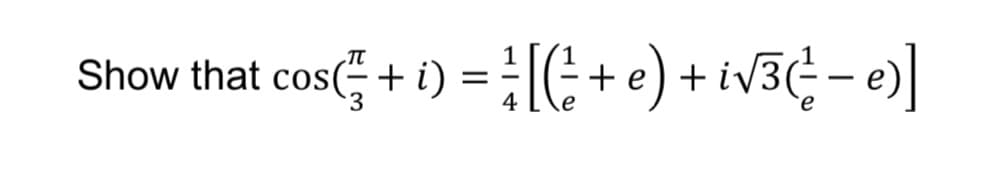 Show that $\cos(\frac{\pi}{3} + i) = \frac{1}{4}\left[\left(\frac{1}{e} + e\right) + i\sqrt{3}(\frac{1}{e} - e)\right]$